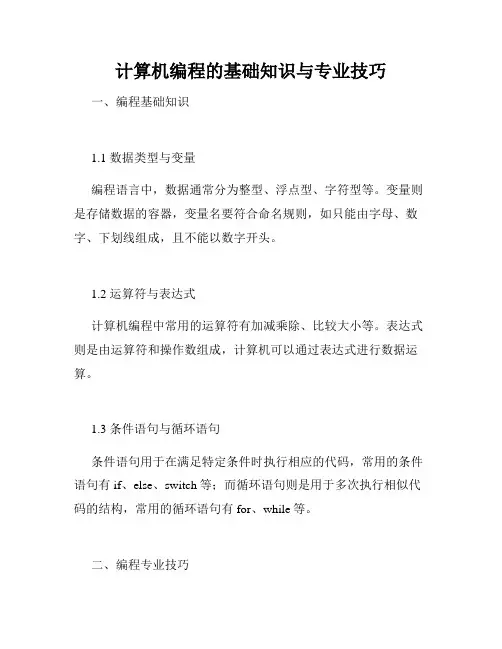 计算机编程的基础知识与专业技巧

一、编程基础知识

1.1 数据类型与变量

编程语言中，数据通常分为整型、浮点型、字符型等。变量则是存储数据的容器，变量名要符合命名规则，如只能由字母、数字、下划线组成，且不能以数字开头。

1.2 运算符与表达式

计算机编程中常用的运算符有加减乘除、比较大小等。表达式则是由运算符和操作数组成，计算机可以通过表达式进行数据运算。

1.3 条件语句与循环语句

条件语句用于在满足特定条件时执行相应的代码，常用的条件语句有 if、else、switch 等；而循环语句则是用于多次执行相似代码的结构，常用的循环语句有 for、while 等。

二、编程专业技巧